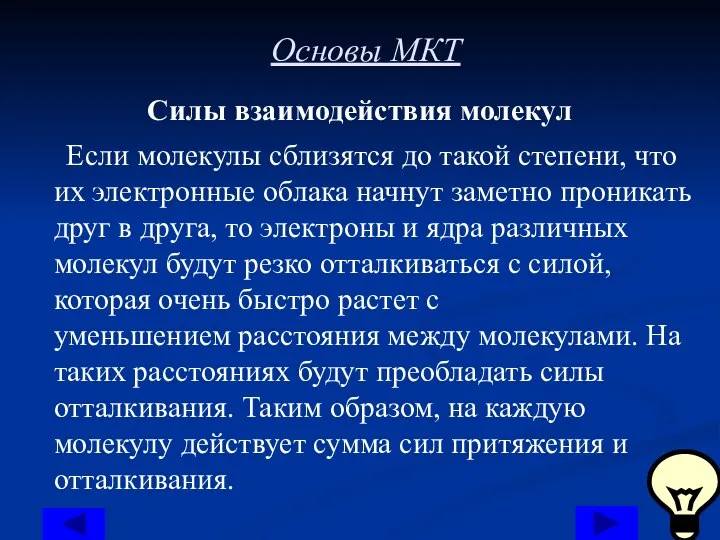 Основы МКТ

Силы взаимодействия молекул

Если молекулы сблизятся до такой степени, что их электронные облака начнут заметно проникать друг в друга, то электроны и ядра различных молекул будут резко отталкиваться с силой, которая очень быстро растет с уменьшением расстояния между молекулами. На таких расстояниях будут преобладать силы отталкивания. Таким образом, на каждую молекулу действует сумма сил притяжения и отталкивания.